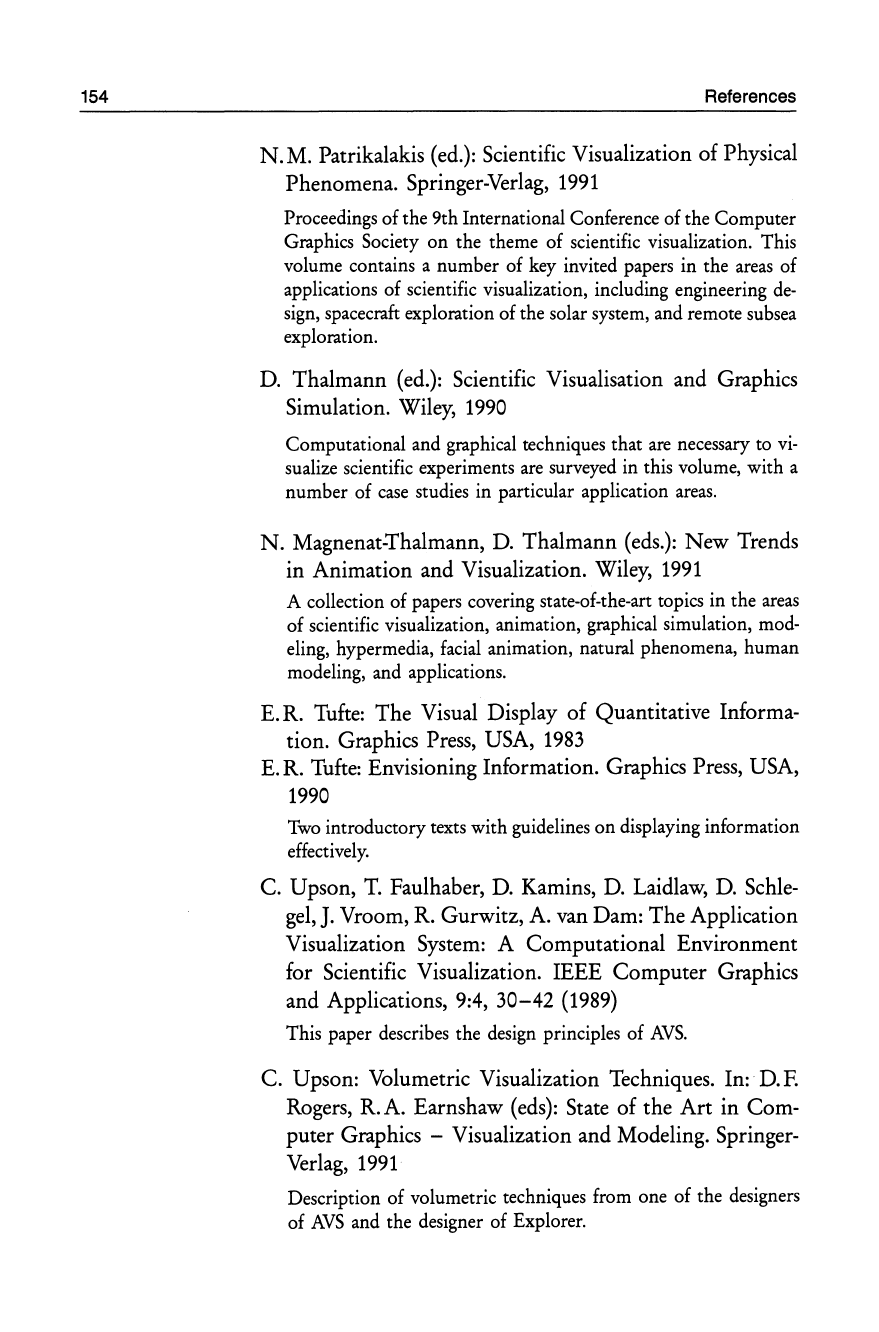 154 References

N.M. Patrikalakis (ed.): Scientific Visualization of Physical Phenomena. Springer-Verlag, 1991

Proceedings of the 9th International Conference of the Computer Graphics Society on the theme of scientific visualization. This volume contains a number of key invited papers in the areas of applications of scientific visualization, including engineering design, spacecraft exploration of the solar system, and remote subsea exploration.

D. Thalmann (ed.): Scientific Visualisation and Graphics Simulation. Wiley, 1990

Computational and graphical techniques that are necessary to visualize scientific experiments are surveyed in this volume, with a number of case studies in particular application areas.

N. Magnenat-Thalmann, D. Thalmann (eds.): New Trends in Animation and Visualization. Wiley, 1991

A collection of papers covering state-of-the-art topics in the areas of scientific visualization, animation, graphical simulation, modeling, hypermedia, facial animation, natural phenomena, human modeling, and applications.

E.R. Tufte: The Visual Display of Quantitative Information. Graphics Press, USA, 1983

E.R. Tufte: Envisioning Information. Graphics Press, USA, 1990

Two introductory texts with guidelines on displaying information effectively.

C. Upson, T. Faulhaber, D. Kamins, D. Laidlaw, D. Schlegel, J. Vroom, R. Gurwitz, A. van Dam: The Application Visualization System: A Computational Environment for Scientific Visualization. IEEE Computer Graphics and Applications, 9:4, 30–42 (1989)

This paper describes the design principles of AVS.

C. Upson: Volumetric Visualization Techniques. In: D.F. Rogers, R.A. Earnshaw (eds): State of the Art in Computer Graphics – Visualization and Modeling. Springer-Verlag, 1991

Description of volumetric techniques from one of the designers of AVS and the designer of Explorer.